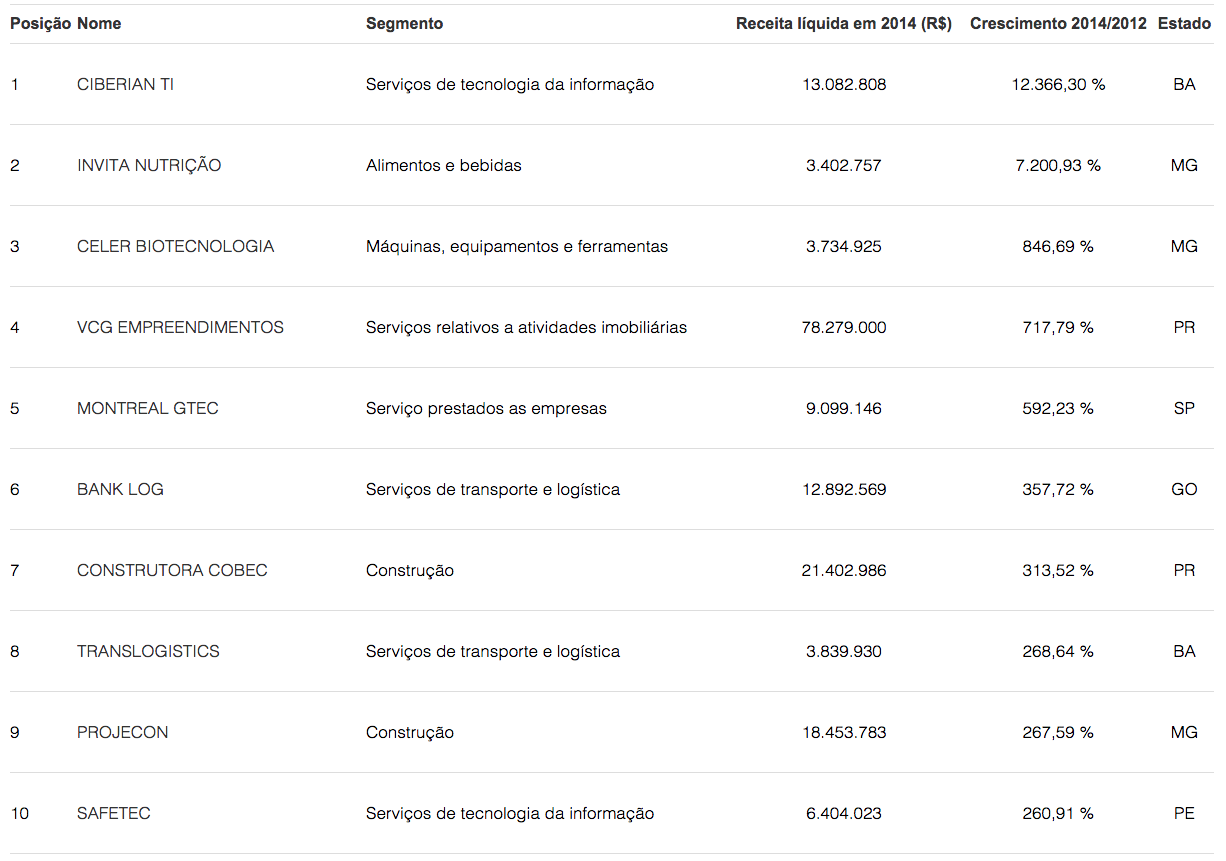 | Posição | Nome | Segmento | Receita líquida em 2014 (R$) | Crescimento 2014/2012 | Estado |
|---|---|---|---|---|---|
| 1 | CIBERIAN TI | Serviços de tecnologia da informação | 13.082.808 | 12.366,30 % | BA |
| 2 | INVITA NUTRIÇÃO | Alimentos e bebidas | 3.402.757 | 7.200,93 % | MG |
| 3 | CELER BIOTECNOLOGIA | Máquinas, equipamentos e ferramentas | 3.734.925 | 846,69 % | MG |
| 4 | VCG EMPREENDIMENTOS | Serviços relativos a atividades imobiliárias | 78.279.000 | 717,79 % | PR |
| 5 | MONTREAL GTEC | Serviço prestados as empresas | 9.099.146 | 592,23 % | SP |
| 6 | BANK LOG | Serviços de transporte e logística | 12.892.569 | 357,72 % | GO |
| 7 | CONSTRUTORA COBEC | Construção | 21.402.986 | 313,52 % | PR |
| 8 | TRANSLOGISTICS | Serviços de transporte e logística | 3.839.930 | 268,64 % | BA |
| 9 | PROJECON | Construção | 18.453.783 | 267,59 % | MG |
| 10 | SAFETEC | Serviços de tecnologia da informação | 6.404.023 | 260,91 % | PE |